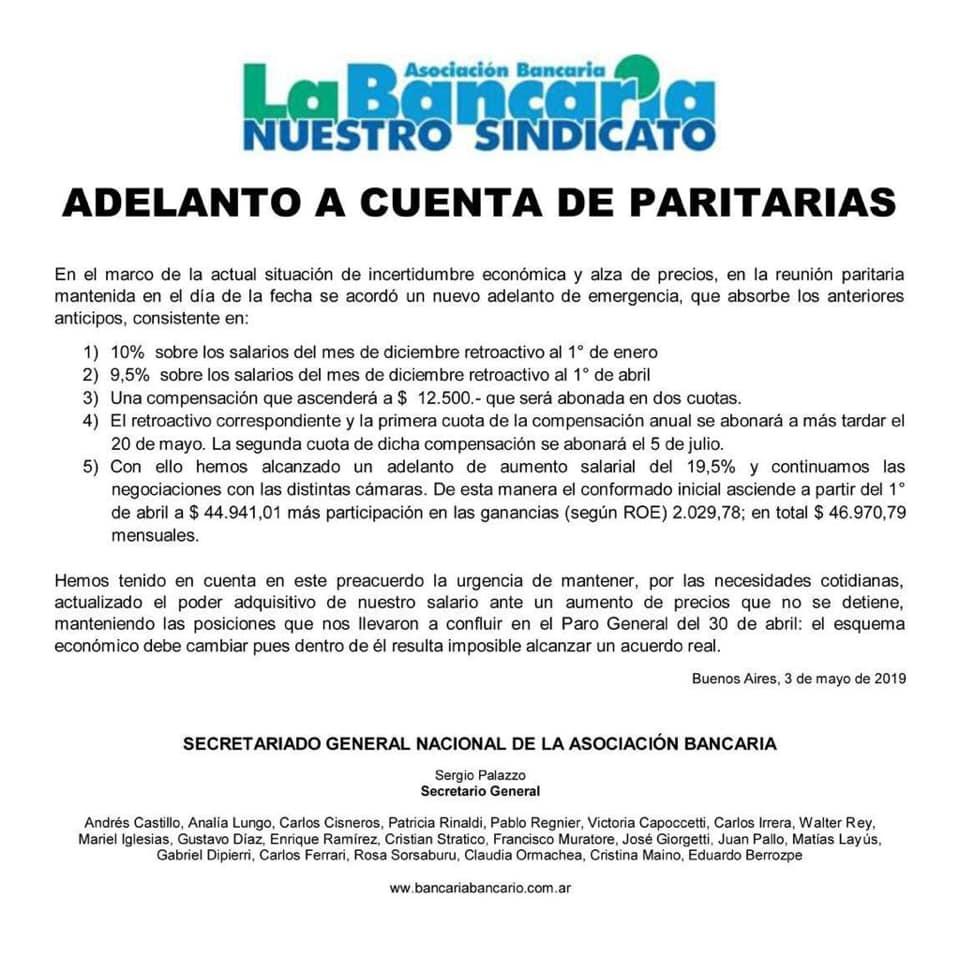 Asociación Bancaria
La Bancaria
NUESTRO SINDICATO

ADELANTO A CUENTA DE PARITARIAS

En el marco de la actual situación de incertidumbre económica y alza de precios, en la reunión paritaria mantenida en el día de la fecha se acordó un nuevo adelanto de emergencia, que absorbe los anteriores anticipos, consistente en:

1) 10% sobre los salarios del mes de diciembre retroactivo al 1° de enero
2) 9,5% sobre los salarios del mes de diciembre retroactivo al 1° de abril
3) Una compensación que ascenderá a $ 12.500.- que será abonada en dos cuotas.
4) El retroactivo correspondiente y la primera cuota de la compensación anual se abonará a más tardar el 20 de mayo. La segunda cuota de dicha compensación se abonará el 5 de julio.
5) Con ello hemos alcanzado un adelanto de aumento salarial del 19,5% y continuamos las negociaciones con las distintas cámaras. De esta manera el conformado inicial asciende a partir del 1° de abril a $ 44.941,01 más participación en las ganancias (según ROE) 2.029,78; en total $ 46.970,79 mensuales.

Hemos tenido en cuenta en este preacuerdo la urgencia de mantener, por las necesidades cotidianas, actualizado el poder adquisitivo de nuestro salario ante un aumento de precios que no se detiene, manteniendo las posiciones que nos llevaron a confluir en el Paro General del 30 de abril: el esquema económico debe cambiar pues dentro de él resulta imposible alcanzar un acuerdo real.

Buenos Aires, 3 de mayo de 2019

SECRETARIADO GENERAL NACIONAL DE LA ASOCIACIÓN BANCARIA

Sergio Palazzo
Secretario General

Andrés Castillo, Analía Lungo, Carlos Cisneros, Patricia Rinaldi, Pablo Regnier, Victoria Capoccetti, Carlos Irrera, Walter Rey, Mariel Iglesias, Gustavo Díaz, Enrique Ramírez, Cristian Stratico, Francisco Muratore, José Giorgetti, Juan Pallo, Matías Layús, Gabriel Dipierri, Carlos Ferrari, Rosa Sorsaburu, Claudia Ormachea, Cristina Maino, Eduardo Berrozpe

www.bancariabancario.com.ar